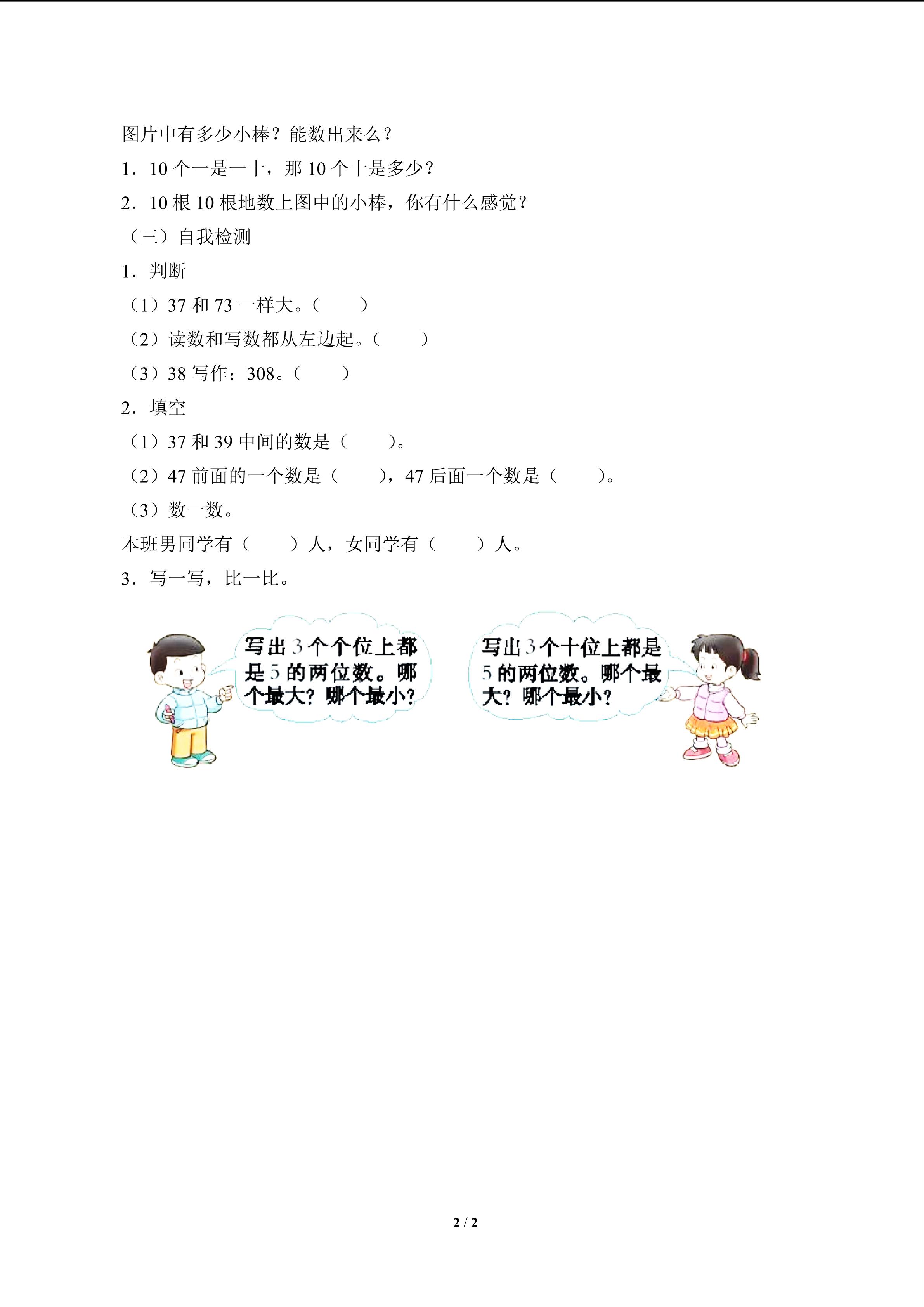 图片中有多少小棒？能数出来么？

1．10 个一是一十，那 10 个十是多少？

2．10 根 10 根地数上图中的小棒，你有什么感觉？

（三）自我检测

1．判断

（1）37 和 73 一样大。（　　）

（2）读数和写数都从左边起。（　　）

（3）38 写作：308。（　　）

2．填空

（1）37 和 39 中间的数是（　　）。

（2）47 前面的一个数是（　　），47 后面一个数是（　　）。

（3）数一数。

本班男同学有（　　）人，女同学有（　　）人。

3．写一写，比一比。

写出 3 个个位上都是 5 的两位数。哪个最大？哪个最小？

写出 3 个十位上都是 5 的两位数。哪个最大？哪个最小？

2 / 2